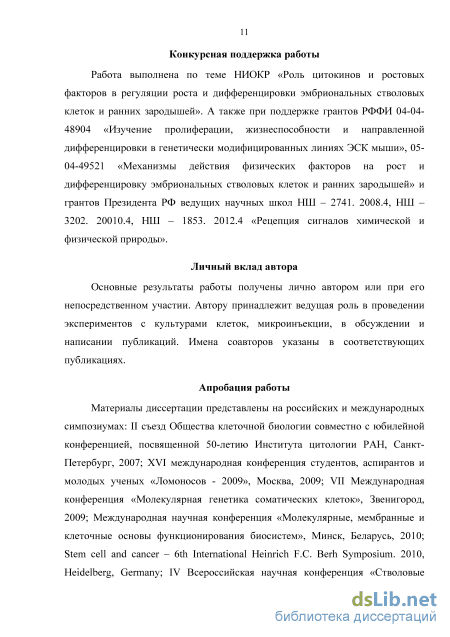 11

Конкурсная поддержка работы

Работа выполнена по теме НИОКР «Роль цитокинов и ростовых факторов в регуляции роста и дифференцировки эмбриональных стволовых клеток и ранних зародышей». А также при поддержке грантов РФФИ 04-04-48904 «Изучение пролиферации, жизнеспособности и направленной дифференцировки в генетически модифицированных линиях ЭСК мыши», 05-04-49521 «Механизмы действия физических факторов на рост и дифференцировку эмбриональных стволовых клеток и ранних зародышей» и грантов Президента РФ ведущих научных школ НШ – 2741. 2008.4, НШ – 3202. 20010.4, НШ – 1853. 2012.4 «Рецепция сигналов химической и физической природы».

Личный вклад автора

Основные результаты работы получены лично автором или при его непосредственном участии. Автору принадлежит ведущая роль в проведении экспериментов с культурами клеток, микроинъекции, в обсуждении и написании публикаций. Имена соавторов указаны в соответствующих публикациях.

Апробация работы

Материалы диссертации представлены на российских и международных симпозиумах: II съезд Общества клеточной биологии совместно с юбилейной конференцией, посвященной 50-летию Института цитологии РАН, Санкт-Петербург, 2007; XVI международная конференция студентов, аспирантов и молодых ученых «Ломоносов - 2009», Москва, 2009; VII Международная конференция «Молекулярная генетика соматических клеток», Звенигород, 2009; Международная научная конференция «Молекулярные, мембранные и клеточные основы функционирования биосистем», Минск, Беларусь, 2010; Stem cell and cancer – 6th International Heinrich F.C. Berh Symposium. 2010, Heidelberg, Germany; IV Всероссийская научная конференция «Стволовые

dsLib.net
библиотека диссертаций